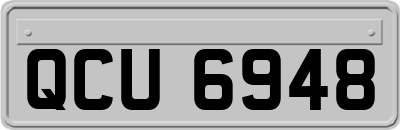 QCU 6948